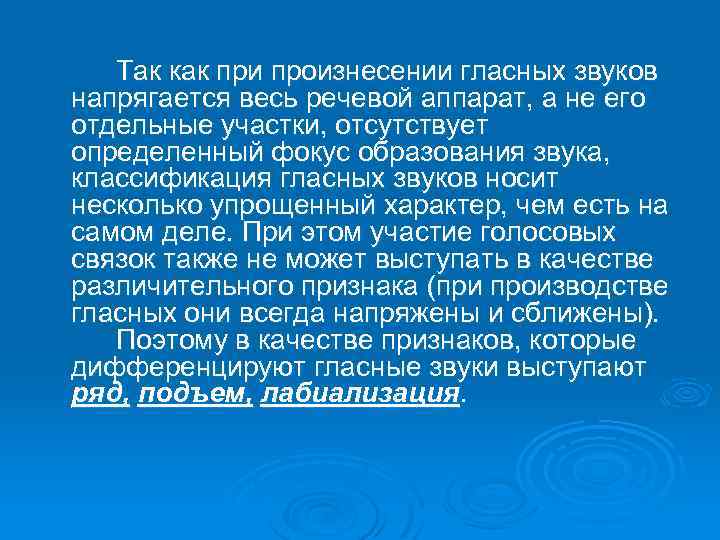 Так как при произнесении гласных звуков напрягается весь речевой аппарат, а не его отдельные участки, отсутствует определенный фокус образования звука, классификация гласных звуков носит несколько упрощенный характер, чем есть на самом деле. При этом участие голосовых связок также не может выступать в качестве различительного признака (при производстве гласных они всегда напряжены и сближены).

Поэтому в качестве признаков, которые дифференцируют гласные звуки выступают ряд, подъем, лабиализация.